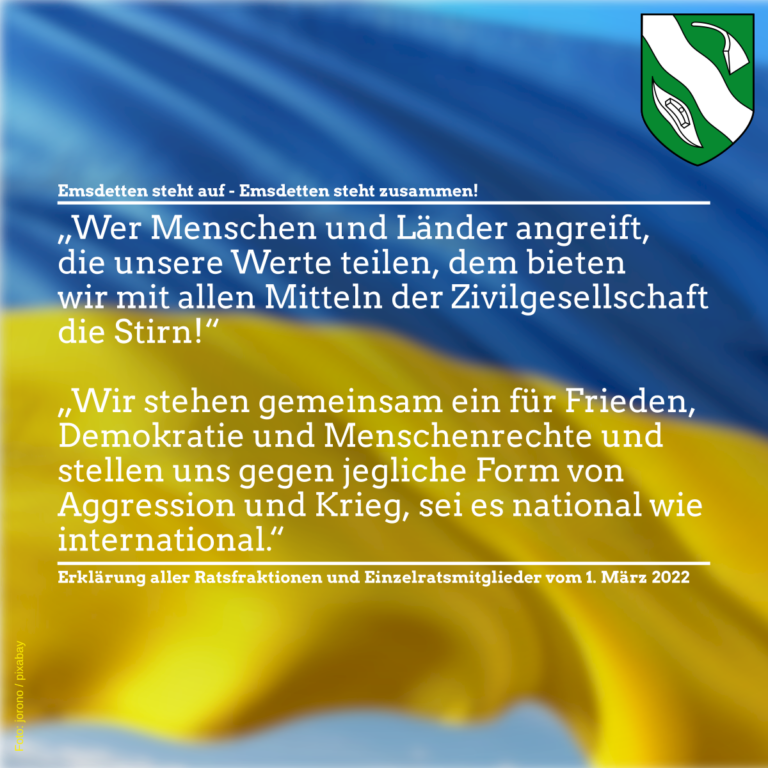 Emsdetten steht auf - Emsdetten steht zusammen!

„Wer Menschen und Länder angreift, die unsere Werte teilen, dem bieten wir mit allen Mitteln der Zivilgesellschaft die Stirn!“

„Wir stehen gemeinsam ein für Frieden, Demokratie und Menschenrechte und stellen uns gegen jegliche Form von Aggression und Krieg, sei es national wie international.“

Erklärung aller Ratsfraktionen und Einzelratsmitglieder vom 1. März 2022

Foto: jorono / pixabay